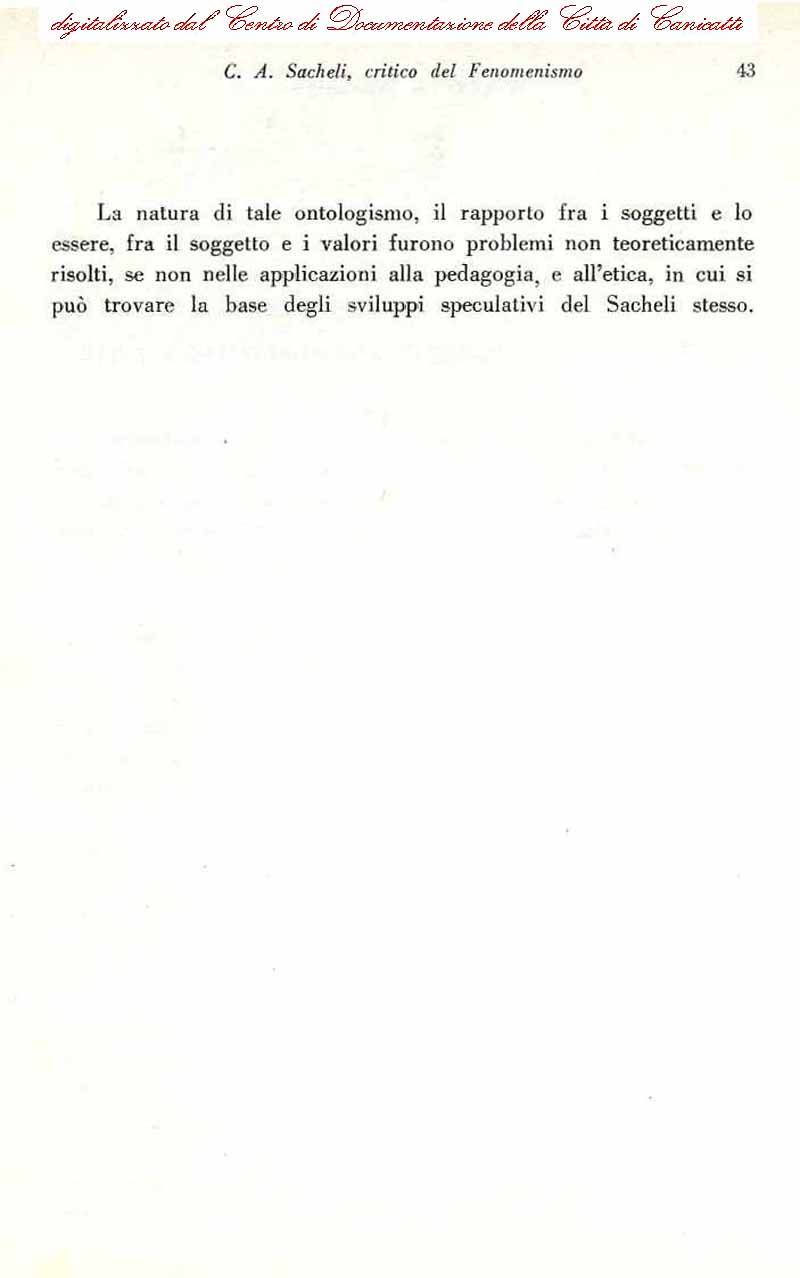 digitalizzato dal Centro di Documentazione della Città di Canicattì

C. A. Sacheli, critico del Fenomenismo 43

La natura di tale ontologismo, il rapporto fra i soggetti e lo essere, fra il soggetto e i valori furono problemi non teoreticamente risolti, se non nelle applicazioni alla pedagogia, e all'etica, in cui si può trovare la base degli sviluppi speculativi del Sacheli stesso.